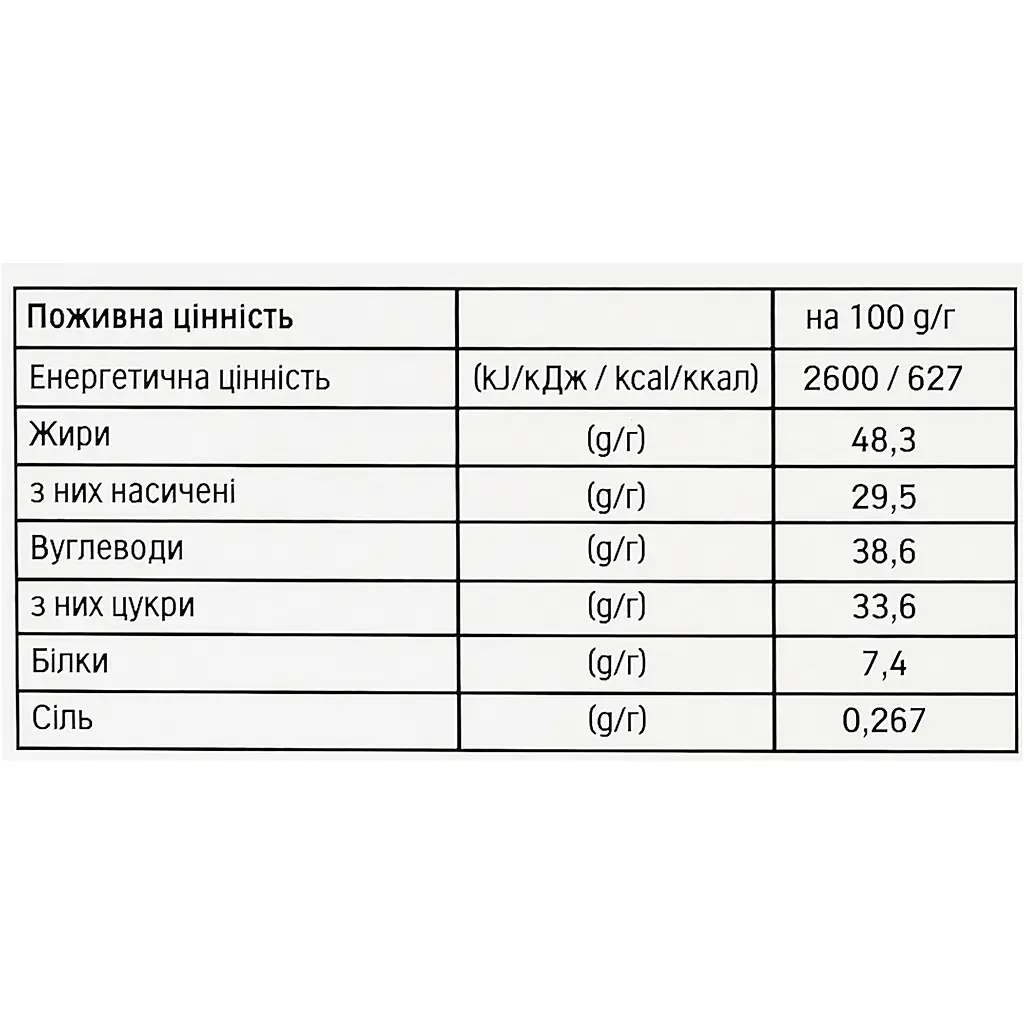 | Поживна цінність | | на 100 g/г |
|---|---|---|
| Енергетична цінність | (kJ/кДж / kcal/ккал) | 2600 / 627 |
| Жири | (g/г) | 48,3 |
| з них насичені | (g/г) | 29,5 |
| Вуглеводи | (g/г) | 38,6 |
| з них цукри | (g/г) | 33,6 |
| Білки | (g/г) | 7,4 |
| Сіль | (g/г) | 0,267 |